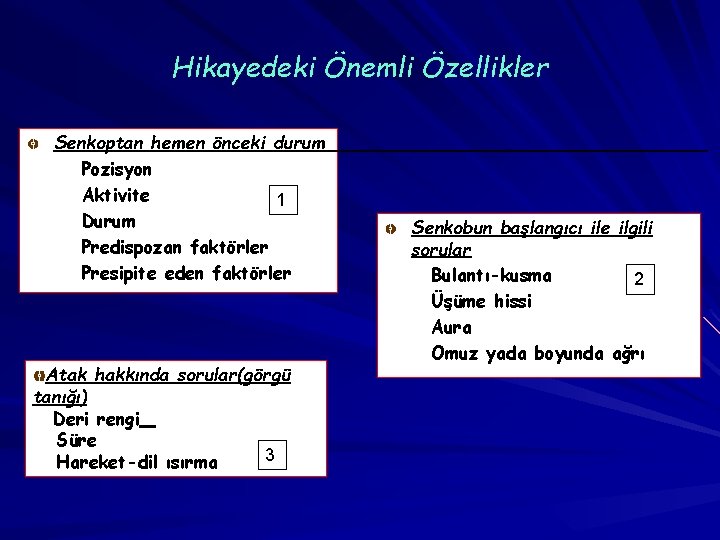 Hikayedeki Önemli Özellikler

Senkoptan hemen önceki durum
Pozisyon
Aktivite
Durum
Predispozan faktörler
Presipite eden faktörler
1

Senkobun başlangıcı ile ilgili sorular
Bulantı-kusma
Üşüme hissi
Aura
Omuz yada boyunda ağrı
2

Atak hakkında sorular(görgü tanığı)
Deri rengi
Süre
Hareket-dil ısırma
3